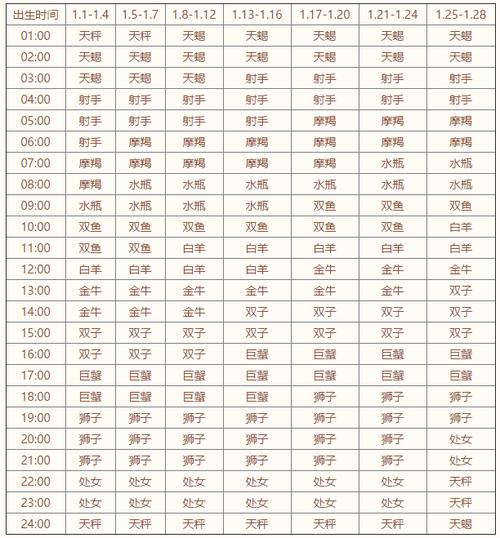 | 出生时间 | 1.1-1.4 | 1.5-1.7 | 1.8-1.12 | 1.13-1.16 | 1.17-1.20 | 1.21-1.24 | 1.25-1.28 |
|---|---|---|---|---|---|---|---|
| 01:00 | 天秤 | 天秤 | 天蝎 | 天蝎 | 天蝎 | 天蝎 | 天蝎 |
| 02:00 | 天蝎 | 天蝎 | 天蝎 | 天蝎 | 天蝎 | 天蝎 | 天蝎 |
| 03:00 | 天蝎 | 天蝎 | 天蝎 | 射手 | 射手 | 射手 | 射手 |
| 04:00 | 射手 | 射手 | 射手 | 射手 | 射手 | 射手 | 射手 |
| 05:00 | 射手 | 射手 | 射手 | 射手 | 摩羯 | 摩羯 | 摩羯 |
| 06:00 | 射手 | 摩羯 | 摩羯 | 摩羯 | 摩羯 | 摩羯 | 摩羯 |
| 07:00 | 摩羯 | 摩羯 | 摩羯 | 摩羯 | 摩羯 | 水瓶 | 水瓶 |
| 08:00 | 摩羯 | 水瓶 | 水瓶 | 水瓶 | 水瓶 | 水瓶 | 水瓶 |
| 09:00 | 水瓶 | 水瓶 | 水瓶 | 水瓶 | 双鱼 | 双鱼 | 双鱼 |
| 10:00 | 双鱼 | 双鱼 | 双鱼 | 双鱼 | 双鱼 | 双鱼 | 白羊 |
| 11:00 | 双鱼 | 双鱼 | 白羊 | 白羊 | 白羊 | 白羊 | 白羊 |
| 12:00 | 白羊 | 白羊 | 白羊 | 白羊 | 金牛 | 金牛 | 金牛 |
| 13:00 | 金牛 | 金牛 | 金牛 | 金牛 | 金牛 | 金牛 | 双子 |
| 14:00 | 金牛 | 金牛 | 金牛 | 双子 | 双子 | 双子 | 双子 |
| 15:00 | 双子 | 双子 | 双子 | 双子 | 双子 | 双子 | 双子 |
| 16:00 | 双子 | 双子 | 双子 | 巨蟹 | 巨蟹 | 巨蟹 | 巨蟹 |
| 17:00 | 巨蟹 | 巨蟹 | 巨蟹 | 巨蟹 | 巨蟹 | 巨蟹 | 巨蟹 |
| 18:00 | 巨蟹 | 巨蟹 | 巨蟹 | 巨蟹 | 狮子 | 狮子 | 狮子 |
| 19:00 | 狮子 | 狮子 | 狮子 | 狮子 | 狮子 | 狮子 | 狮子 |
| 20:00 | 狮子 | 狮子 | 狮子 | 狮子 | 狮子 | 狮子 | 处女 |
| 21:00 | 狮子 | 狮子 | 狮子 | 狮子 | 狮子 | 狮子 | 处女 |
| 22:00 | 处女 | 处女 | 处女 | 处女 | 处女 | 处女 | 天秤 |
| 23:00 | 处女 | 处女 | 处女 | 处女 | 处女 | 处女 | 天秤 |
| 24:00 | 天秤 | 天秤 | 天秤 | 天秤 | 天秤 | 天秤 | 天蝎 |